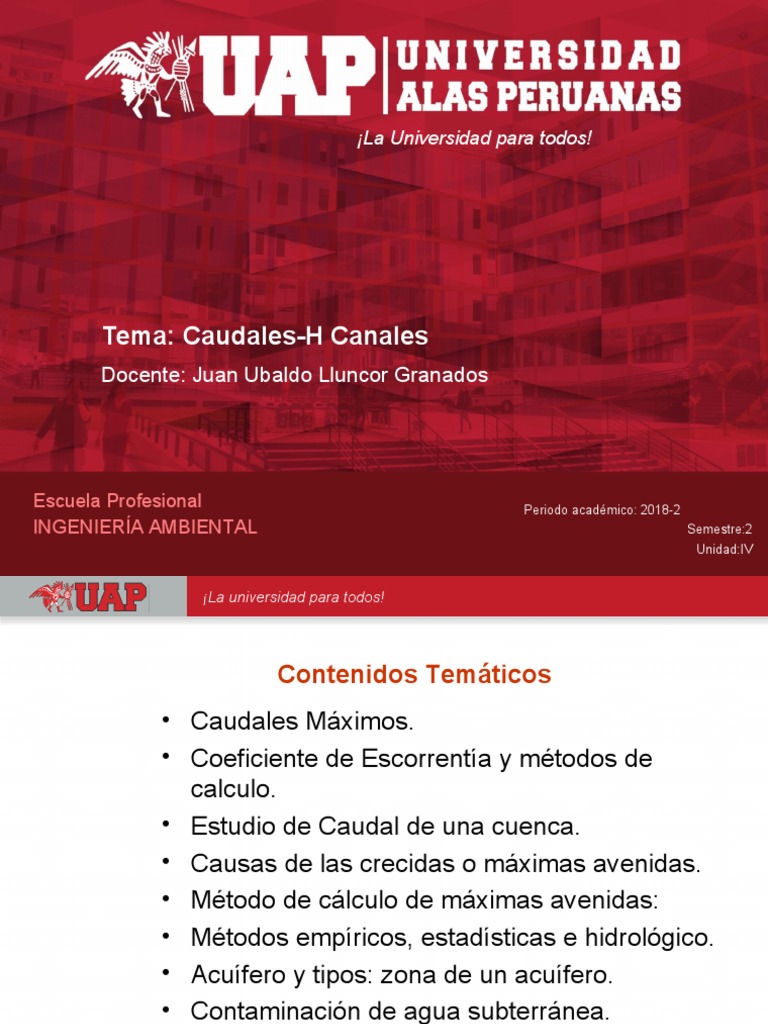 UAP UNIVERSIDAD ALAS PERUANAS

¡La Universidad para todos!

Tema: Caudales-H Canales

Docente: Juan Ubaldo Lluncor Granados

Escuela Profesional
INGENIERÍA AMBIENTAL

Periodo académico: 2018-2
Semestre:2
Unidad:IV

UAP ¡La universidad para todos!

Contenidos Temáticos

• Caudales Máximos.
• Coeficiente de Escorrentía y métodos de calculo.
• Estudio de Caudal de una cuenca.
• Causas de las crecidas o máximas avenidas.
• Método de cálculo de máximas avenidas:
• Métodos empíricos, estadísticas e hidrológico.
• Acuífero y tipos: zona de un acuífero.
• Contaminación de agua subterránea.